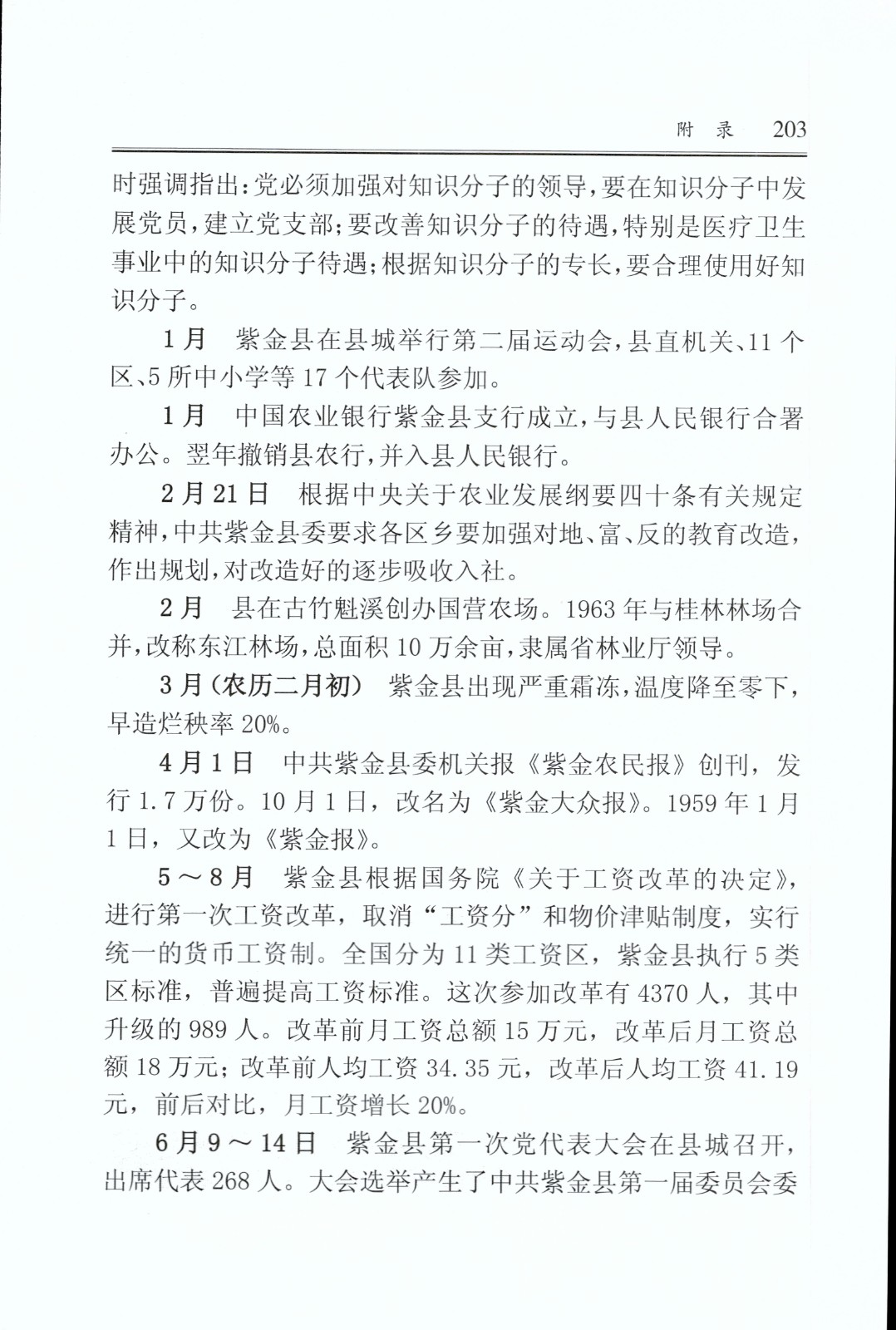 附　录　203

时强调指出：党必须加强对知识分子的领导，要在知识分子中发展党员，建立党支部；要改善知识分子的待遇，特别是医疗卫生事业中的知识分子待遇；根据知识分子的专长，要合理使用好知识分子。

1月　紫金县在县城举行第二届运动会，县直机关、11个区、5所中小学等17个代表队参加。

1月　中国农业银行紫金县支行成立，与县人民银行合署办公。翌年撤销县农行，并入县人民银行。

2月21日　根据中央关于农业发展纲要四十条有关规定精神，中共紫金县委要求各区乡要加强对地、富、反的教育改造，作出规划，对改造好的逐步吸收入社。

2月　县在古竹魁溪创办国营农场。1963年与桂林林场合并，改称东江林场，总面积10万余亩，隶属省林业厅领导。

3月（农历二月初）　紫金县出现严重霜冻，温度降至零下，早造烂秧率20%。

4月1日　中共紫金县委机关报《紫金农民报》创刊，发行1.7万份。10月1日，改名为《紫金大众报》。1959年1月1日，又改为《紫金报》。

5～8月　紫金县根据国务院《关于工资改革的决定》，进行第一次工资改革，取消“工资分”和物价津贴制度，实行统一的货币工资制。全国分为11类工资区，紫金县执行5类区标准，普遍提高工资标准。这次参加改革有4370人，其中升级的989人。改革前月工资总额15万元，改革后月工资总额18万元；改革前人均工资34.35元，改革后人均工资41.19元，前后对比，月工资增长20%。

6月9～14日　紫金县第一次党代表大会在县城召开，出席代表268人。大会选举产生了中共紫金县第一届委员会委